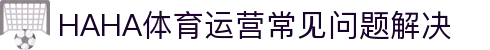 HAHA体育运营常见问题解决